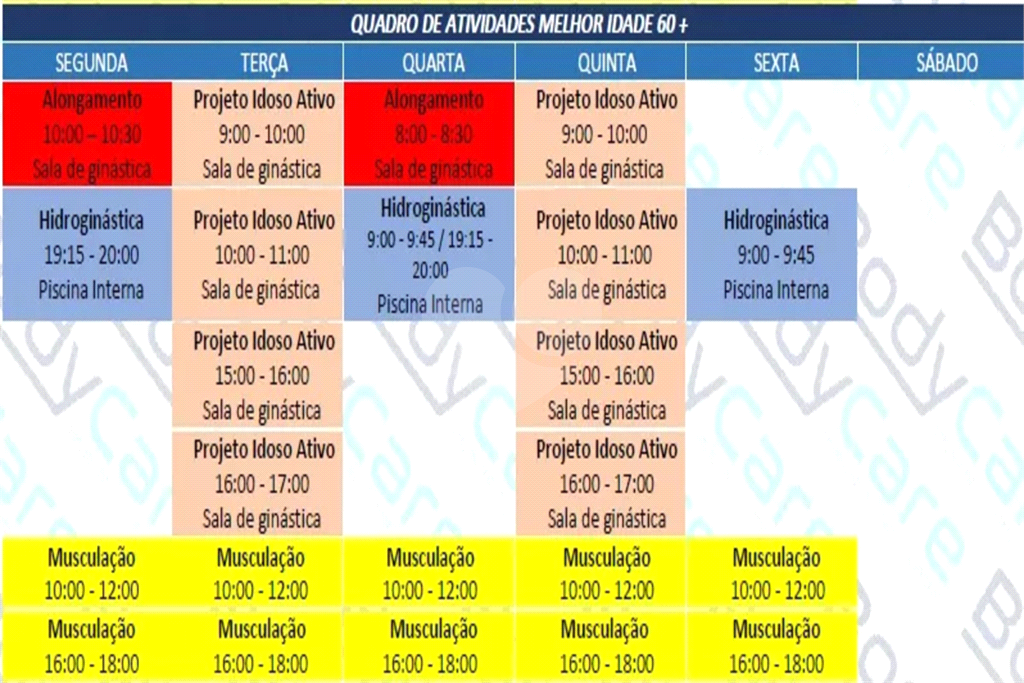 QUADRO DE ATIVIDADES MELHOR IDADE 60 +

| SEGUNDA | TERÇA | QUARTA | QUINTA | SEXTA | SÁBADO |
|---|---|---|---|---|---|
| Alongamento 10:00 – 10:30 Sala de ginástica | Projeto Idoso Ativo 9:00 - 10:00 Sala de ginástica | Alongamento 8:00 - 8:30 Sala de ginástica | Projeto Idoso Ativo 9:00 - 10:00 Sala de ginástica | | |
| Hidroginástica 19:15 - 20:00 Piscina Interna | Projeto Idoso Ativo 10:00 - 11:00 Sala de ginástica | Hidroginástica 9:00 - 9:45 / 19:15 - 20:00 Piscina Interna | Projeto Idoso Ativo 10:00 - 11:00 Sala de ginástica | Hidroginástica 9:00 - 9:45 Piscina Interna | |
| | Projeto Idoso Ativo 15:00 - 16:00 Sala de ginástica | | Projeto Idoso Ativo 15:00 - 16:00 Sala de ginástica | | |
| | Projeto Idoso Ativo 16:00 - 17:00 Sala de ginástica | | Projeto Idoso Ativo 16:00 - 17:00 Sala de ginástica | | |
| Musculação 10:00 - 12:00 | Musculação 10:00 - 12:00 | Musculação 10:00 - 12:00 | Musculação 10:00 - 12:00 | Musculação 10:00 - 12:00 | |
| Musculação 16:00 - 18:00 | Musculação 16:00 - 18:00 | Musculação 16:00 - 18:00 | Musculação 16:00 - 18:00 | Musculação 16:00 - 18:00 | |